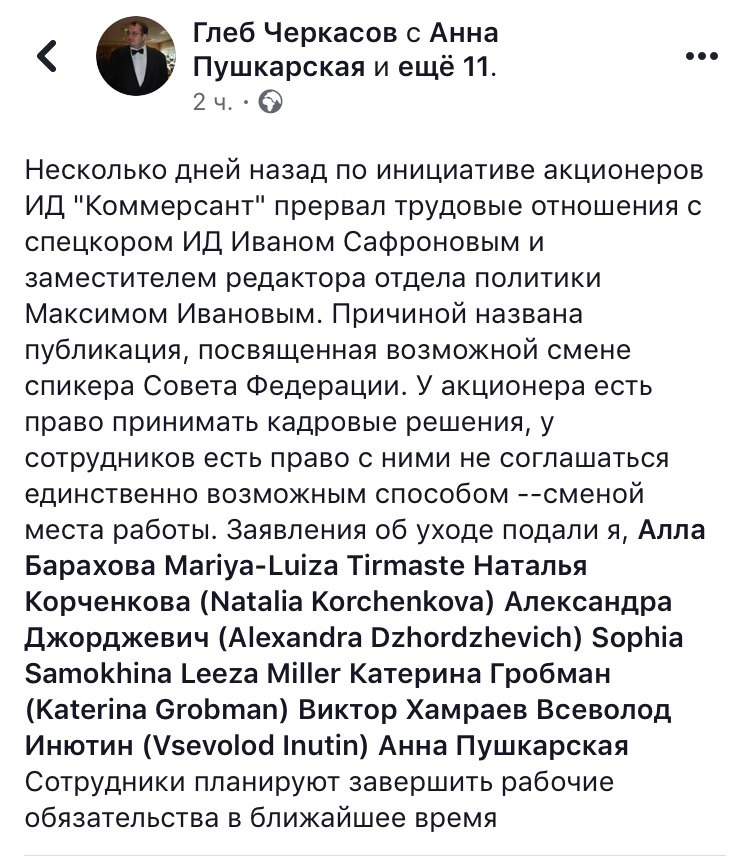 Глеб Черкасов с Анна Пушкарская и ещё 11.
2 ч. ·

Несколько дней назад по инициативе акционеров ИД "Коммерсант" прервал трудовые отношения с спецкором ИД Иваном Сафроновым и заместителем редактора отдела политики Максимом Ивановым. Причиной названа публикация, посвященная возможной смене спикера Совета Федерации. У акционера есть право принимать кадровые решения, у сотрудников есть право с ними не соглашаться единственно возможным способом --сменой места работы. Заявления об уходе подали я, Алла Барахова Mariya-Luiza Tirmaste Наталья Корченкова (Natalia Korchenkova) Александра Джорджевич (Alexandra Dzhordzhevich) Sophia Samokhina Leeza Miller Катерина Гробман (Katerina Grobman) Виктор Хамраев Всеволод Инютин (Vsevolod Inutin) Анна Пушкарская Сотрудники планируют завершить рабочие обязательства в ближайшее время